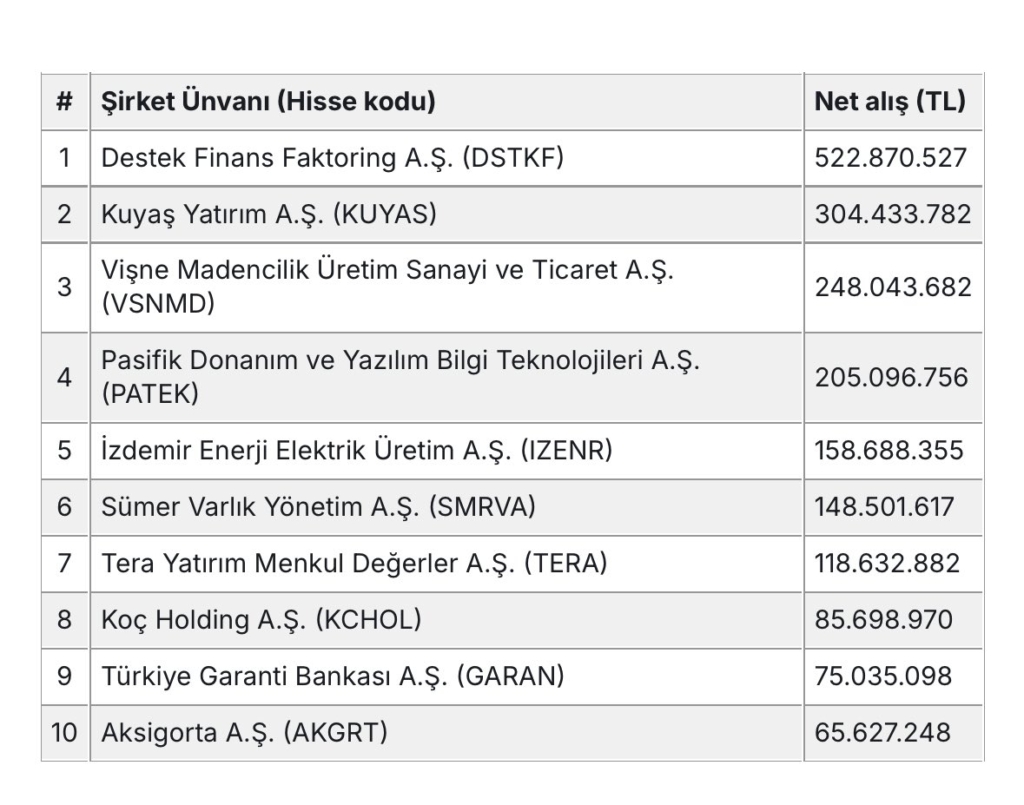 | # | Şirket Ünvanı (Hisse kodu) | Net alış (TL) |
|---|---|---|
| 1 | Destek Finans Faktoring A.Ş. (DSTKF) | 522.870.527 |
| 2 | Kuyaş Yatırım A.Ş. (KUYAS) | 304.433.782 |
| 3 | Vişne Madencilik Üretim Sanayi ve Ticaret A.Ş. (VSNMD) | 248.043.682 |
| 4 | Pasifik Donanım ve Yazılım Bilgi Teknolojileri A.Ş. (PATEK) | 205.096.756 |
| 5 | İzdemir Enerji Elektrik Üretim A.Ş. (IZENR) | 158.688.355 |
| 6 | Sümer Varlık Yönetim A.Ş. (SMRVA) | 148.501.617 |
| 7 | Tera Yatırım Menkul Değerler A.Ş. (TERA) | 118.632.882 |
| 8 | Koç Holding A.Ş. (KCHOL) | 85.698.970 |
| 9 | Türkiye Garanti Bankası A.Ş. (GARAN) | 75.035.098 |
| 10 | Aksigorta A.Ş. (AKGRT) | 65.627.248 |